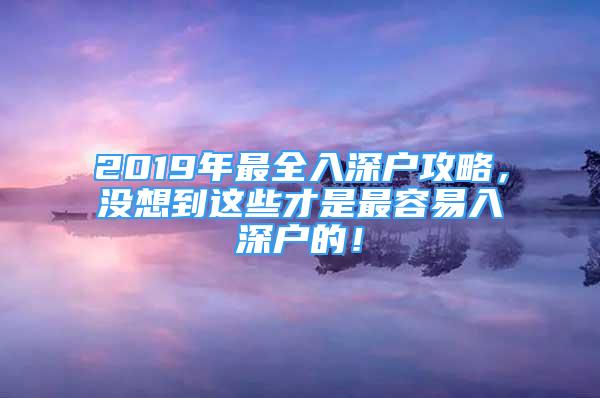 2019年最全入深户攻略，没想到这些才是最容易入深户的！